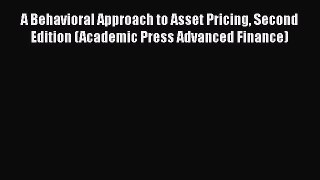 A Behavioral Approach to Asset Pricing, Second Edition (Academic Press Advanced Finance)